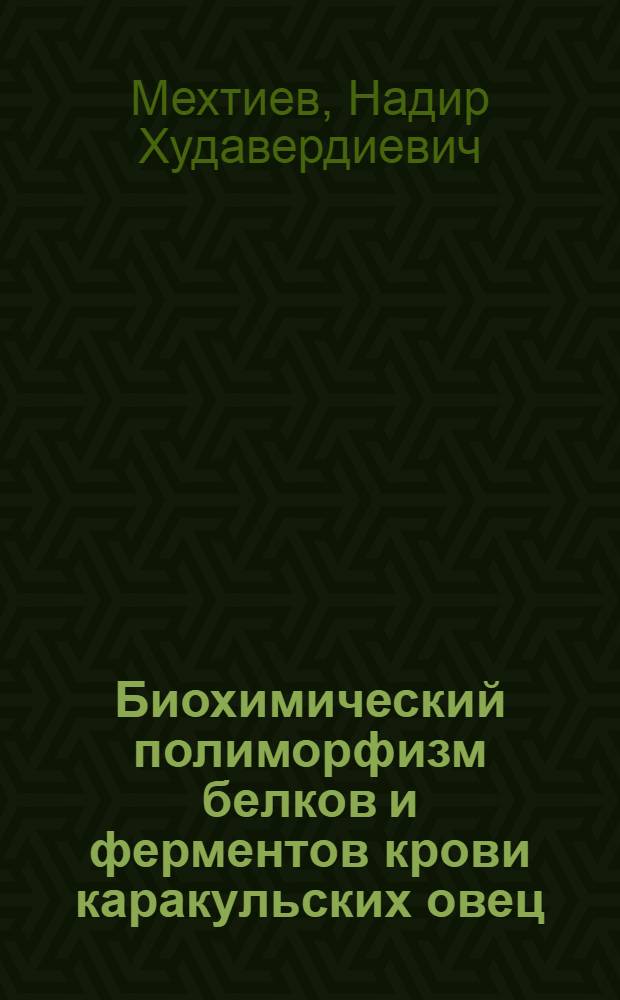 Мехтиев, Надир Худавердиевич

Биохимический полиморфизм белков и ферментов крови каракульских овец